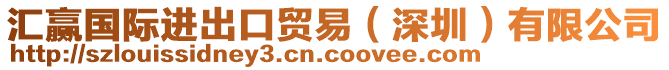 汇赢国际进出口贸易（深圳）有限公司
http://szlouissidney3.cn.coovee.com